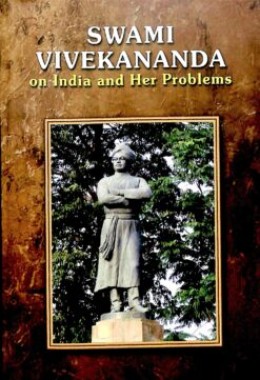 SWAMI VIVEKANANDA
on India and Her Problems